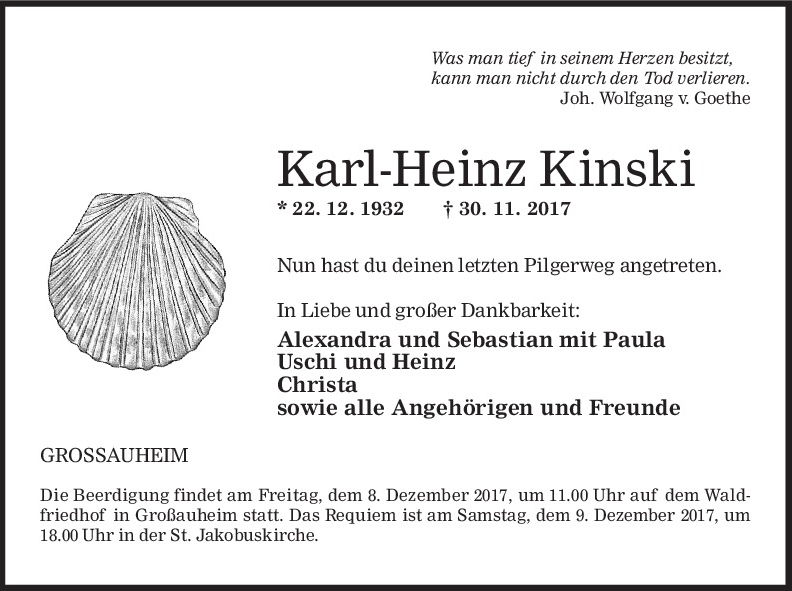 Was man tief in seinem Herzen besitzt,
kann man nicht durch den Tod verlieren.
Joh. Wolfgang v. Goethe

Karl-Heinz Kinski

* 22. 12. 1932 † 30. 11. 2017

Nun hast du deinen letzten Pilgerweg angetreten.

In Liebe und großer Dankbarkeit:

Alexandra und Sebastian mit Paula
Uschi und Heinz
Christa
sowie alle Angehörigen und Freunde

GROSSAUHEIM

Die Beerdigung findet am Freitag, dem 8. Dezember 2017, um 11.00 Uhr auf dem Waldfriedhof in Großauheim statt. Das Requiem ist am Samstag, dem 9. Dezember 2017, um 18.00 Uhr in der St. Jakobuskirche.